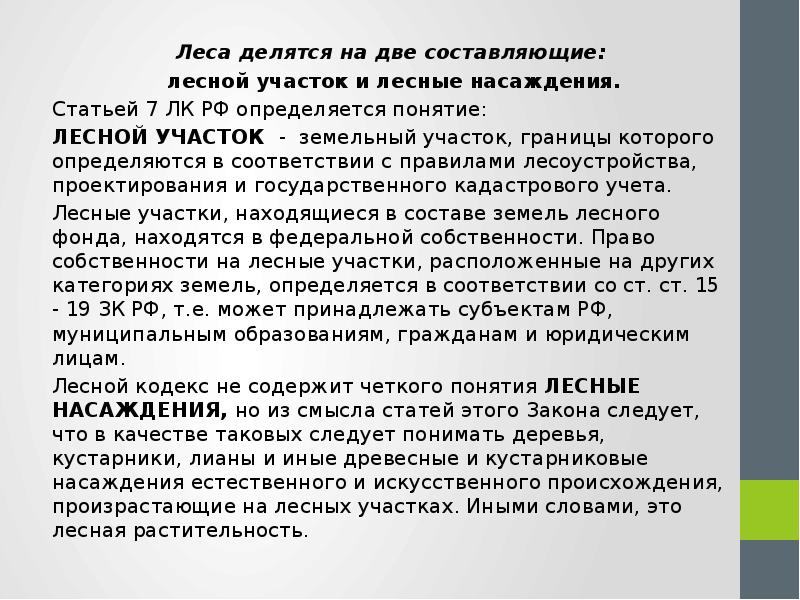 Леса делятся на две составляющие:
лесной участок и лесные насаждения.

Статьей 7 ЛК РФ определяется понятие:

ЛЕСНОЙ УЧАСТОК - земельный участок, границы которого определяются в соответствии с правилами лесоустройства, проектирования и государственного кадастрового учета.

Лесные участки, находящиеся в составе земель лесного фонда, находятся в федеральной собственности. Право собственности на лесные участки, расположенные на других категориях земель, определяется в соответствии со ст. ст. 15 - 19 ЗК РФ, т.е. может принадлежать субъектам РФ, муниципальным образованиям, гражданам и юридическим лицам.

Лесной кодекс не содержит четкого понятия ЛЕСНЫЕ НАСАЖДЕНИЯ, но из смысла статей этого Закона следует, что в качестве таковых следует понимать деревья, кустарники, лианы и иные древесные и кустарниковые насаждения естественного и искусственного происхождения, произрастающие на лесных участках. Иными словами, это лесная растительность.